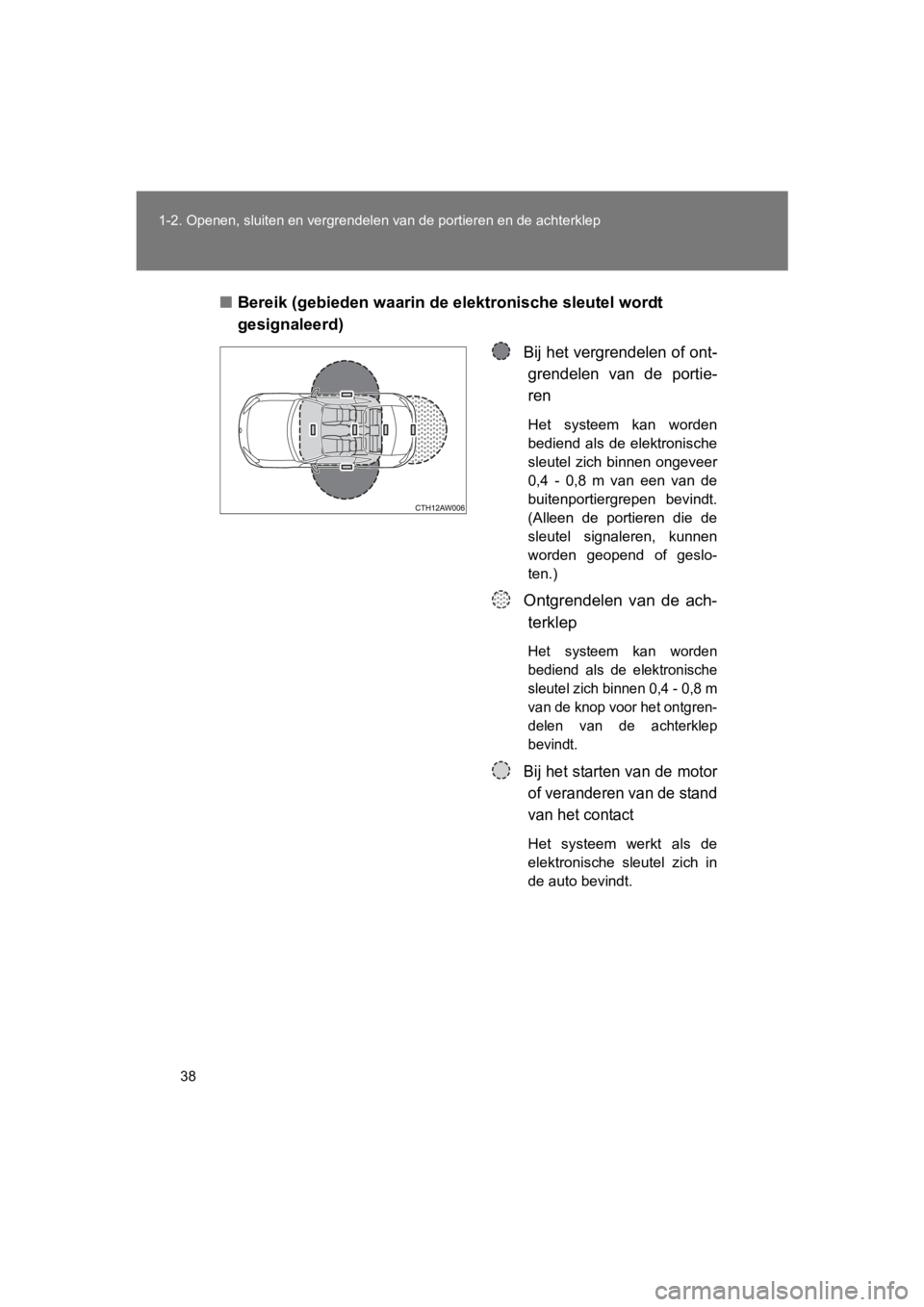 1-2. Openen, sluiten en vergrendelen van de portieren en de achterklep

■ Bereik (gebieden waarin de elektronische sleutel wordt gesignaleerd)

CTH12AW006

Bij het vergrendelen of ontgrendelen van de portieren

Het systeem kan worden bediend als de elektronische sleutel zich binnen ongeveer 0,4 - 0,8 m van een van de buitenportiergrepen bevindt. (Alleen de portieren die de sleutel signaleren, kunnen worden geopend of gesloten.)

Ontgrendelen van de achterklep

Het systeem kan worden bediend als de elektronische sleutel zich binnen 0,4 - 0,8 m van de knop voor het ontgrendelen van de achterklep bevindt.

Bij het starten van de motor of veranderen van de stand van het contact

Het systeem werkt als de elektronische sleutel zich in de auto bevindt.

38

carmanualsonline.info